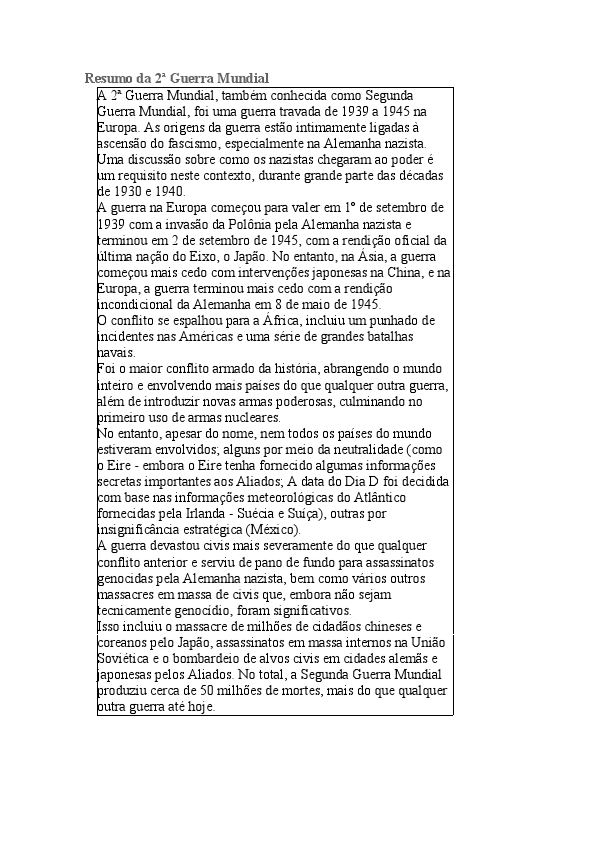 Resumo da 2ª Guerra Mundial

A 2ª Guerra Mundial, também conhecida como Segunda Guerra Mundial, foi uma guerra travada de 1939 a 1945 na Europa. As origens da guerra estão intimamente ligadas à ascensão do fascismo, especialmente na Alemanha nazista. Uma discussão sobre como os nazistas chegaram ao poder é um requisito neste contexto, durante grande parte das décadas de 1930 e 1940.
A guerra na Europa começou para valer em 1º de setembro de 1939 com a invasão da Polônia pela Alemanha nazista e terminou em 2 de setembro de 1945, com a rendição oficial da última nação do Eixo, o Japão. No entanto, na Ásia, a guerra começou mais cedo com intervenções japonesas na China, e na Europa, a guerra terminou mais cedo com a rendição incondicional da Alemanha em 8 de maio de 1945.
O conflito se espalhou para a África, incluiu um punhado de incidentes nas Américas e uma série de grandes batalhas navais.
Foi o maior conflito armado da história, abrangendo o mundo inteiro e envolvendo mais países do que qualquer outra guerra, além de introduzir novas armas poderosas, culminando no primeiro uso de armas nucleares.
No entanto, apesar do nome, nem todos os países do mundo estiveram envolvidos; alguns por meio da neutralidade (como o Eire - embora o Eire tenha fornecido algumas informações secretas importantes aos Aliados; A data do Dia D foi decidida com base nas informações meteorológicas do Atlântico fornecidas pela Irlanda - Suécia e Suíça), outras por insignificância estratégica (México).
A guerra devastou civis mais severamente do que qualquer conflito anterior e serviu de pano de fundo para assassinatos genocidas pela Alemanha nazista, bem como vários outros massacres em massa de civis que, embora não sejam tecnicamente genocídio, foram significativos.
Isso incluiu o massacre de milhões de cidadãos chineses e coreanos pelo Japão, assassinatos em massa internos na União Soviética e o bombardeio de alvos civis em cidades alemãs e japonesas pelos Aliados. No total, a Segunda Guerra Mundial produziu cerca de 50 milhões de mortes, mais do que qualquer outra guerra até hoje.